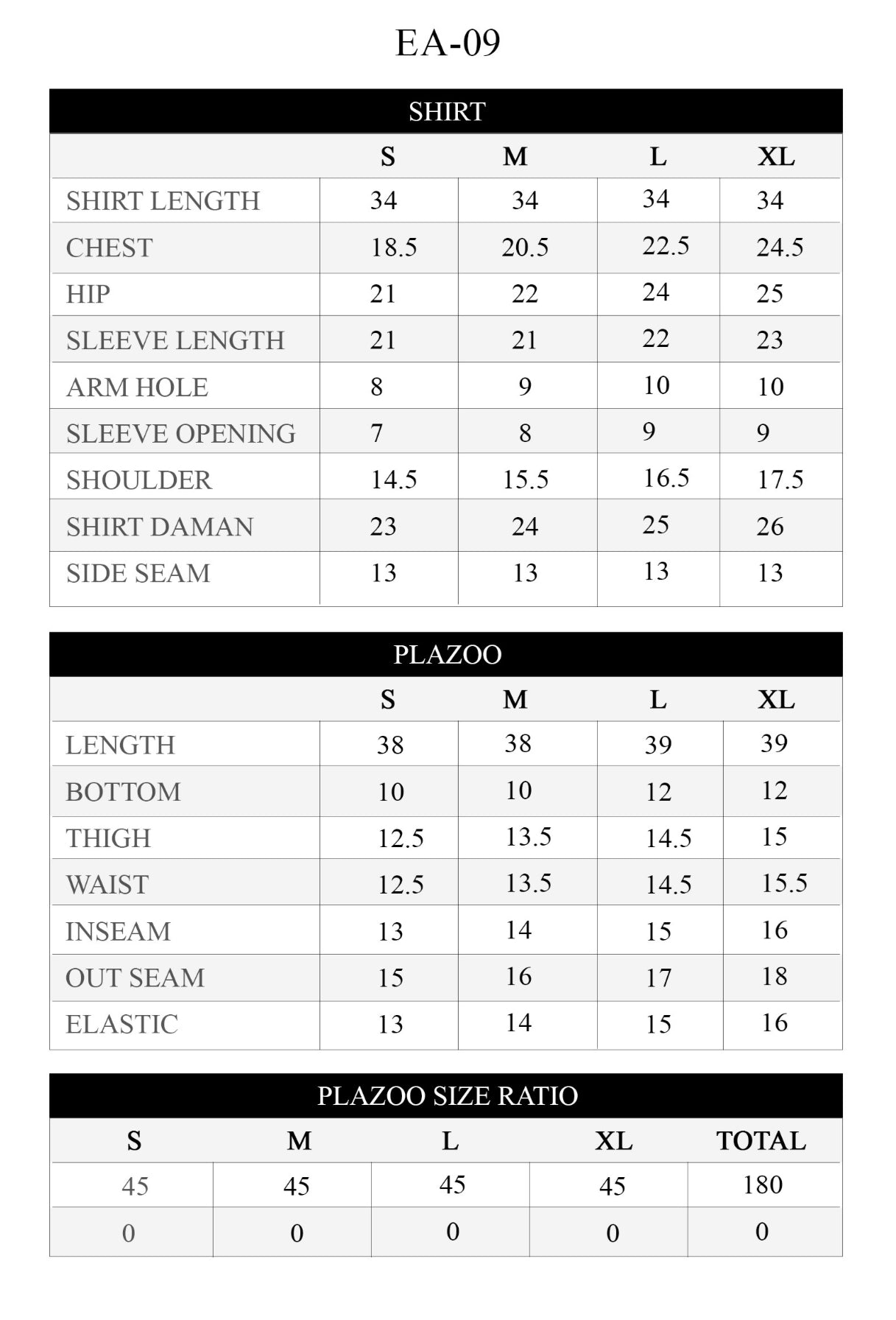 EA-09

SHIRT

|  | S | M | L | XL |
|---|---|---|---|---|
| SHIRT LENGTH | 34 | 34 | 34 | 34 |
| CHEST | 18.5 | 20.5 | 22.5 | 24.5 |
| HIP | 21 | 22 | 24 | 25 |
| SLEEVE LENGTH | 21 | 21 | 22 | 23 |
| ARM HOLE | 8 | 9 | 10 | 10 |
| SLEEVE OPENING | 7 | 8 | 9 | 9 |
| SHOULDER | 14.5 | 15.5 | 16.5 | 17.5 |
| SHIRT DAMAN | 23 | 24 | 25 | 26 |
| SIDE SEAM | 13 | 13 | 13 | 13 |

PLAZOO

|  | S | M | L | XL |
|---|---|---|---|---|
| LENGTH | 38 | 38 | 39 | 39 |
| BOTTOM | 10 | 10 | 12 | 12 |
| THIGH | 12.5 | 13.5 | 14.5 | 15 |
| WAIST | 12.5 | 13.5 | 14.5 | 15.5 |
| INSEAM | 13 | 14 | 15 | 16 |
| OUT SEAM | 15 | 16 | 17 | 18 |
| ELASTIC | 13 | 14 | 15 | 16 |

PLAZOO SIZE RATIO

| S | M | L | XL | TOTAL |
|---|---|---|---|---|
| 45 | 45 | 45 | 45 | 180 |
| 0 | 0 | 0 | 0 | 0 |